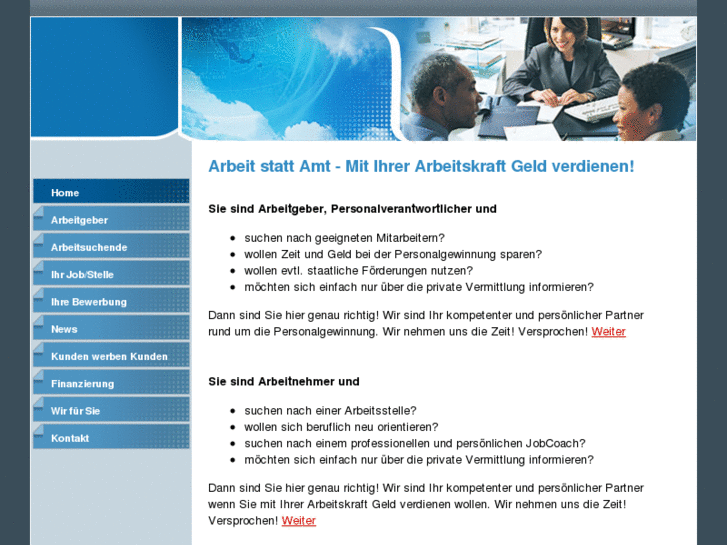 Home
Arbeitgeber
Arbeitsuchende
Ihr Job/Stelle
Ihre Bewerbung
News
Kunden werben Kunden
Finanzierung
Wir für Sie
Kontakt

Arbeit statt Amt - Mit Ihrer Arbeitskraft Geld verdienen!

Sie sind Arbeitgeber, Personalverantwortlicher und

- suchen nach geeigneten Mitarbeitern?
- wollen Zeit und Geld bei der Personalgewinnung sparen?
- wollen evtl. staatliche Förderungen nutzen?
- möchten sich einfach nur über die private Vermittlung informieren?

Dann sind Sie hier genau richtig! Wir sind Ihr kompetenter und persönlicher Partner rund um die Personalgewinnung. Wir nehmen uns die Zeit! Versprochen! Weiter

Sie sind Arbeitnehmer und

- suchen nach einer Arbeitsstelle?
- wollen sich beruflich neu orientieren?
- suchen nach einem professionellen und persönlichen JobCoach?
- möchten sich einfach nur über die private Vermittlung informieren?

Dann sind Sie hier genau richtig! Wir sind Ihr kompetenter und persönlicher Partner wenn Sie mit Ihrer Arbeitskraft Geld verdienen wollen. Wir nehmen uns die Zeit! Versprochen! Weiter